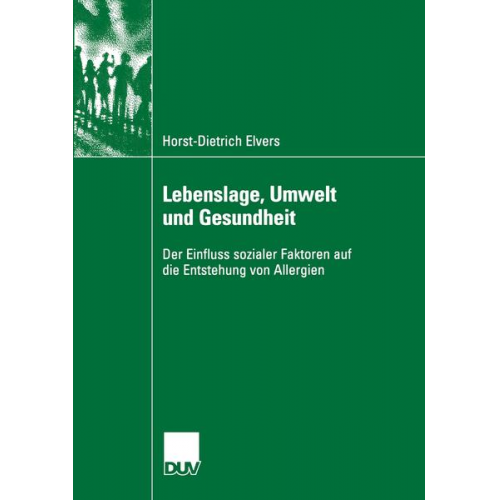 Horst-Dietrich Elvers

Lebenslage, Umwelt und Gesundheit

Der Einfluss sozialer Faktoren auf die Entstehung von Allergien

DUV